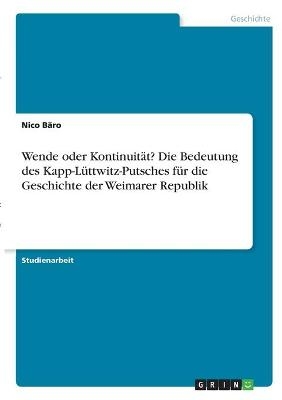 Geschichte

Nico Bäro

Wende oder Kontinuität? Die Bedeutung des Kapp-Lüttwitz-Putsches für die Geschichte der Weimarer Republik

Studienarbeit

GRIN